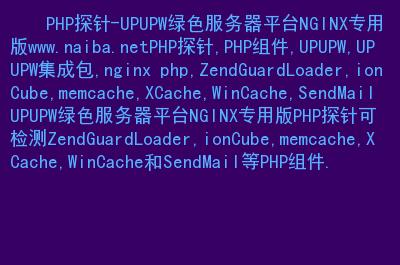 PHP探针-UPUPW绿色服务器平台NGINX专用版www.naiba.netPHP探针,PHP组件,UPUPW,UPUPW集成包,nginx php,ZendGuardLoader,ionCube,memcache,XCache,WinCache,SendMail UPUPW绿色服务器平台NGINX专用版PHP探针可检测ZendGuardLoader,ionCube,memcache,XCache,WinCache和SendMail等PHP组件.